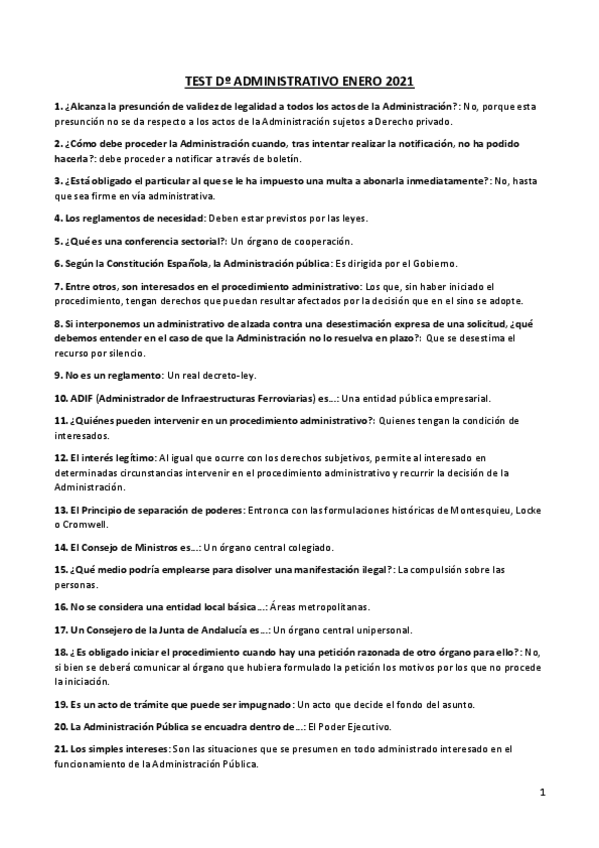 TEST Dº ADMINISTRATIVO ENERO 2021

1. ¿Alcanza la presunción de validez de legalidad a todos los actos de la Administración?: No, porque esta presunción no se da respecto a los actos de la Administración sujetos a Derecho privado.

2. ¿Cómo debe proceder la Administración cuando, tras intentar realizar la notificación, no ha podido hacerla?: debe proceder a notificar a través de boletín.

3. ¿Está obligado el particular al que se le ha impuesto una multa a abonarla inmediatamente?: No, hasta que sea firme en vía administrativa.

4. Los reglamentos de necesidad: Deben estar previstos por las leyes.

5. ¿Qué es una conferencia sectorial?: Un órgano de cooperación.

6. Según la Constitución Española, la Administración pública: Es dirigida por el Gobierno.

7. Entre otros, son interesados en el procedimiento administrativo: Los que, sin haber iniciado el procedimiento, tengan derechos que puedan resultar afectados por la decisión que en el sino se adopte.

8. Si interponemos un administrativo de alzada contra una desestimación expresa de una solicitud, ¿qué debemos entender en el caso de que la Administración no lo resuelva en plazo?: Que se desestima el recurso por silencio.

9. No es un reglamento: Un real decreto-ley.

10. ADIF (Administrador de Infraestructuras Ferroviarias) es...: Una entidad pública empresarial.

11. ¿Quiénes pueden intervenir en un procedimiento administrativo?: Quienes tengan la condición de interesados.

12. El interés legítimo: Al igual que ocurre con los derechos subjetivos, permite al interesado en determinadas circunstancias intervenir en el procedimiento administrativo y recurrir la decisión de la Administración.

13. El Principio de separación de poderes: Entronca con las formulaciones históricas de Montesquieu, Locke o Cromwell.

14. El Consejo de Ministros es...: Un órgano central colegiado.

15. ¿Qué medio podría emplearse para disolver una manifestación ilegal?: La compulsión sobre las personas.

16. No se considera una entidad local básica...: Áreas metropolitanas.

17. Un Consejero de la Junta de Andalucía es...: Un órgano central unipersonal.

18. ¿Es obligado iniciar el procedimiento cuando hay una petición razonada de otro órgano para ello?: No, si bien se deberá comunicar al órgano que hubiera formulado la petición los motivos por los que no procede la iniciación.

19. Es un acto de trámite que puede ser impugnado: Un acto que decide el fondo del asunto.

20. La Administración Pública se encuadra dentro de...: El Poder Ejecutivo.

21. Los simples intereses: Son las situaciones que se presumen en todo administrado interesado en el funcionamiento de la Administración Pública.

1